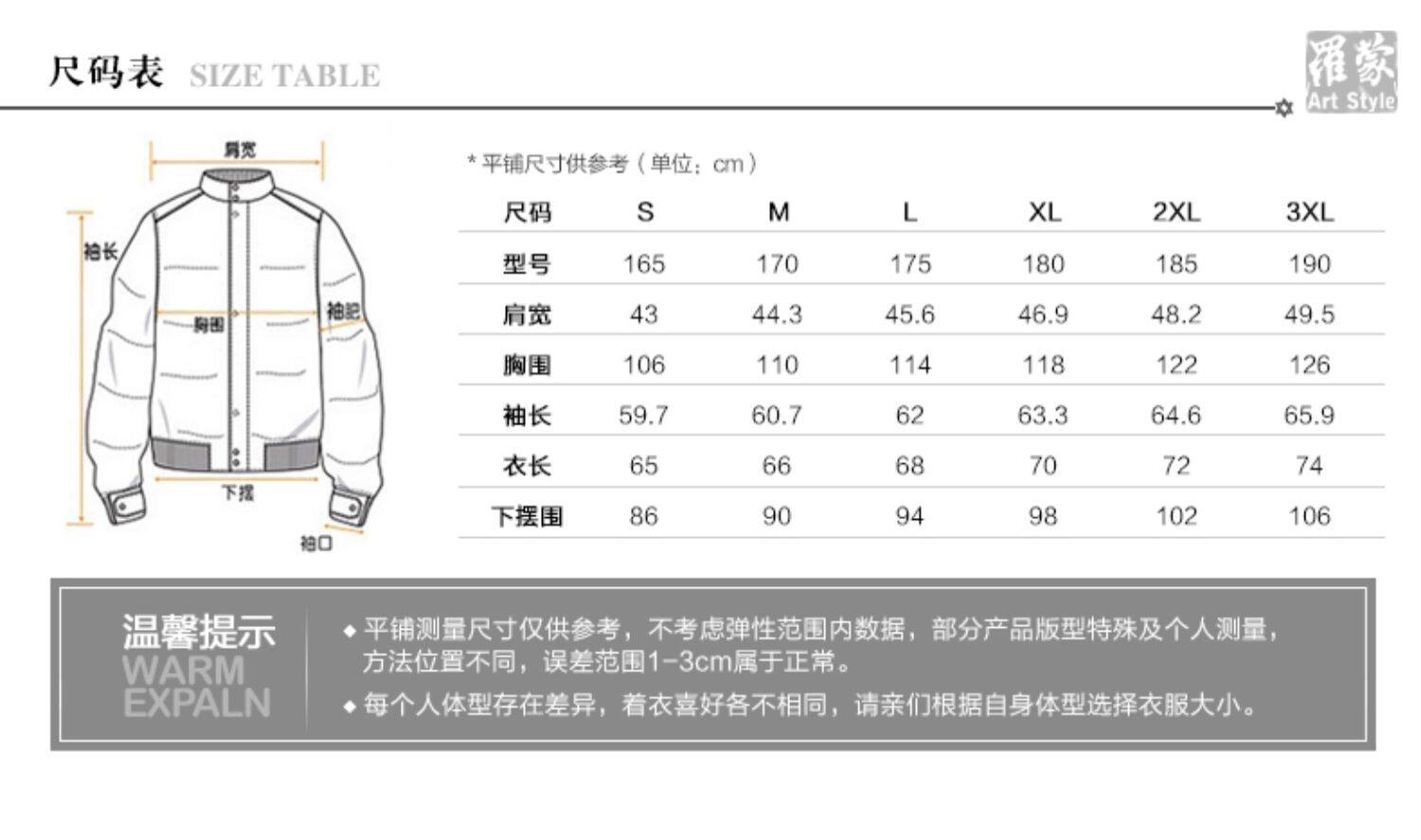 尺码表 SIZE TABLE

羅蒙 Art Style

肩宽
袖长
胸围
袖肥
下摆
袖口

* 平铺尺寸供参考（单位：cm）

| 尺码 | S | M | L | XL | 2XL | 3XL |
|---|---|---|---|---|---|---|
| 型号 | 165 | 170 | 175 | 180 | 185 | 190 |
| 肩宽 | 43 | 44.3 | 45.6 | 46.9 | 48.2 | 49.5 |
| 胸围 | 106 | 110 | 114 | 118 | 122 | 126 |
| 袖长 | 59.7 | 60.7 | 62 | 63.3 | 64.6 | 65.9 |
| 衣长 | 65 | 66 | 68 | 70 | 72 | 74 |
| 下摆围 | 86 | 90 | 94 | 98 | 102 | 106 |

温馨提示
WARM
EXPALN

◆ 平铺测量尺寸仅供参考，不考虑弹性范围内数据，部分产品版型特殊及个人测量，方法位置不同，误差范围1-3cm属于正常。
◆ 每个人体型存在差异，着衣喜好各不相同，请亲们根据自身体型选择衣服大小。